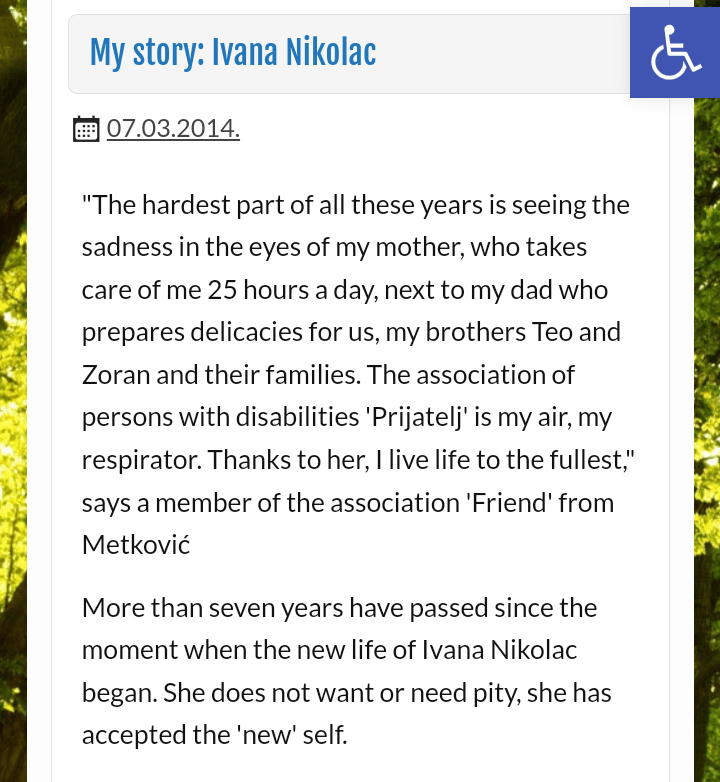 My story: Ivana Nikolac

07.03.2014.

"The hardest part of all these years is seeing the sadness in the eyes of my mother, who takes care of me 25 hours a day, next to my dad who prepares delicacies for us, my brothers Teo and Zoran and their families. The association of persons with disabilities 'Prijatelj' is my air, my respirator. Thanks to her, I live life to the fullest," says a member of the association 'Friend' from Metković

More than seven years have passed since the moment when the new life of Ivana Nikolac began. She does not want or need pity, she has accepted the 'new' self.